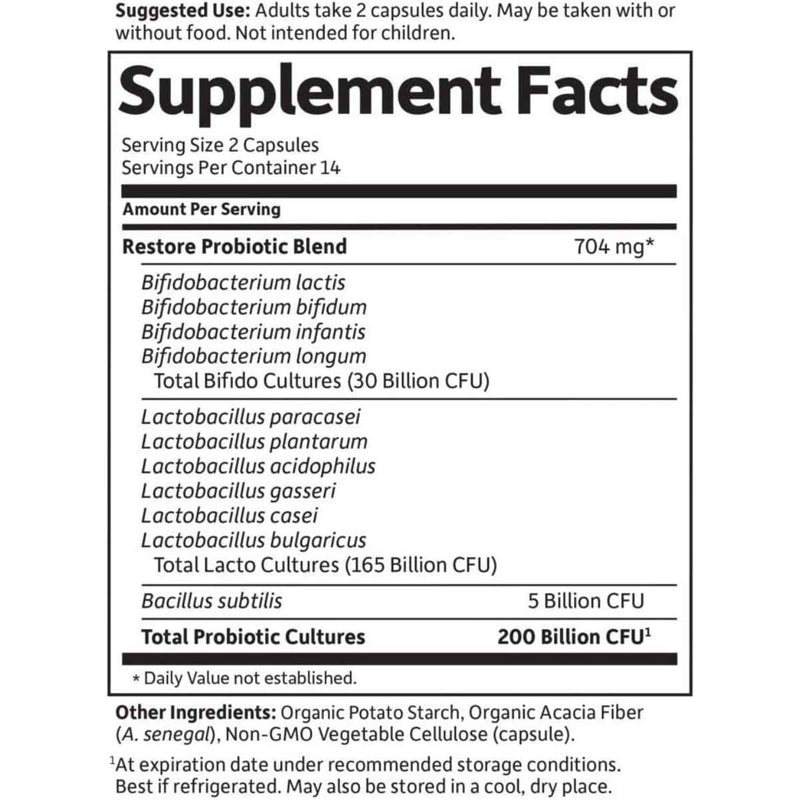 Suggested Use: Adults take 2 capsules daily. May be taken with or without food. Not intended for children.

Supplement Facts

Serving Size 2 Capsules
Servings Per Container 14

Amount Per Serving

Restore Probiotic Blend 704 mg*

Bifidobacterium lactis
Bifidobacterium bifidum
Bifidobacterium infantis
Bifidobacterium longum
Total Bifido Cultures (30 Billion CFU)

Lactobacillus paracasei
Lactobacillus plantarum
Lactobacillus acidophilus
Lactobacillus gasseri
Lactobacillus casei
Lactobacillus bulgaricus
Total Lacto Cultures (165 Billion CFU)

Bacillus subtilis 5 Billion CFU

Total Probiotic Cultures 200 Billion CFU$^{1}$

* Daily Value not established.

Other Ingredients: Organic Potato Starch, Organic Acacia Fiber (A. senegal), Non-GMO Vegetable Cellulose (capsule).

$^{1}$At expiration date under recommended storage conditions. Best if refrigerated. May also be stored in a cool, dry place.